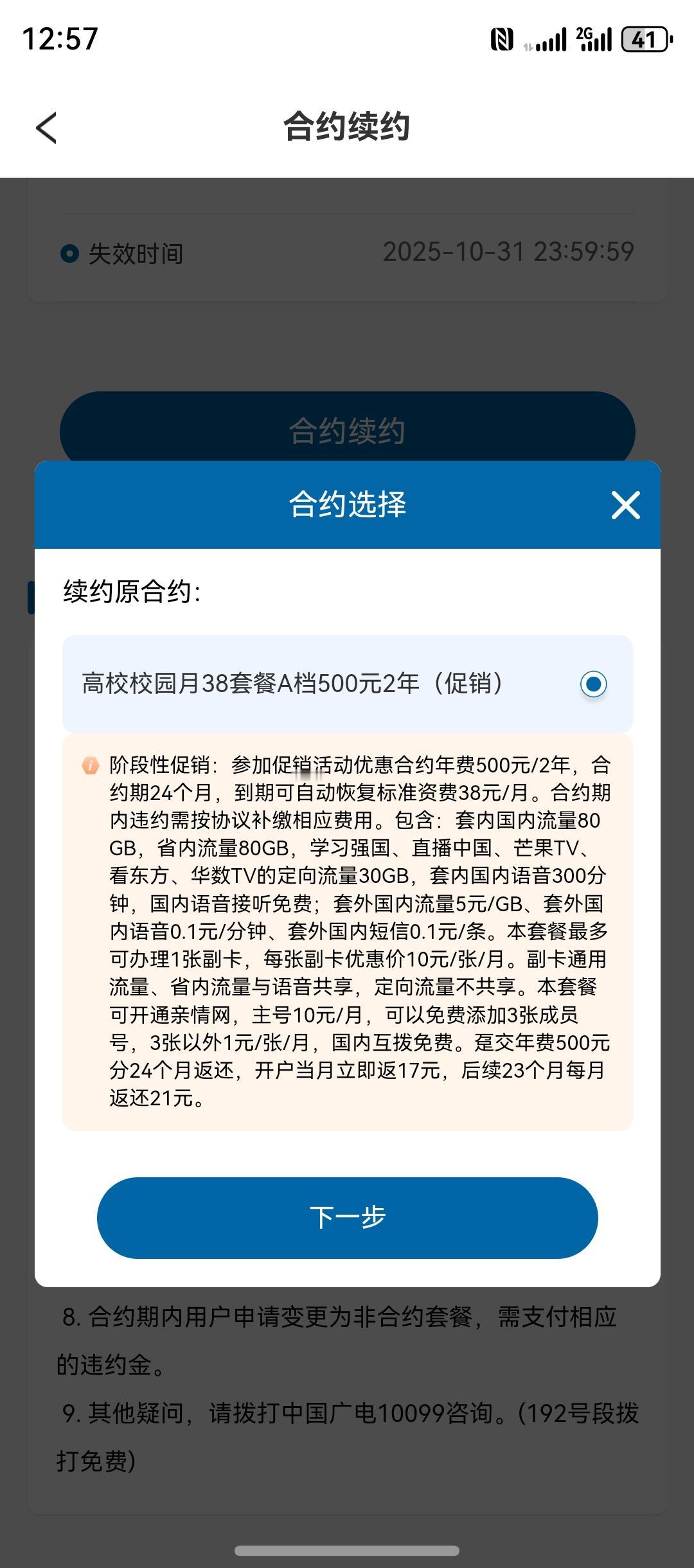 12:57

2G 41

合约续约

失效时间 2025-10-31 23:59:59

合约续约

合约选择

续约原合约:

高校校园月38套餐A档500元2年（促销）

阶段性促销：参加促销活动优惠合约年费500元/2年，合约期24个月，到期可自动恢复标准资费38元/月。合约期内违约需按协议补缴相应费用。包含：套内国内流量80GB，省内流量80GB，学习强国、直播中国、芒果TV、看东方、华数TV的定向流量30GB，套内国内语音300分钟，国内语音接听免费；套外国内流量5元/GB、套外国内语音0.1元/分钟、套外国内短信0.1元/条。本套餐最多可办理1张副卡，每张副卡优惠价10元/张/月。副卡通用流量、省内流量与语音共享，定向流量不共享。本套餐可开通亲情网，主号10元/月，可以免费添加3张成员号，3张以外1元/张/月，国内互拨免费。趸交年费500元分24个月返还，开户当月立即返17元，后续23个月每月返还21元。

下一步

8. 合约期内用户申请变更为非合约套餐，需支付相应的违约金。

9. 其他疑问，请拨打中国广电10099咨询。(192号段拨打免费)